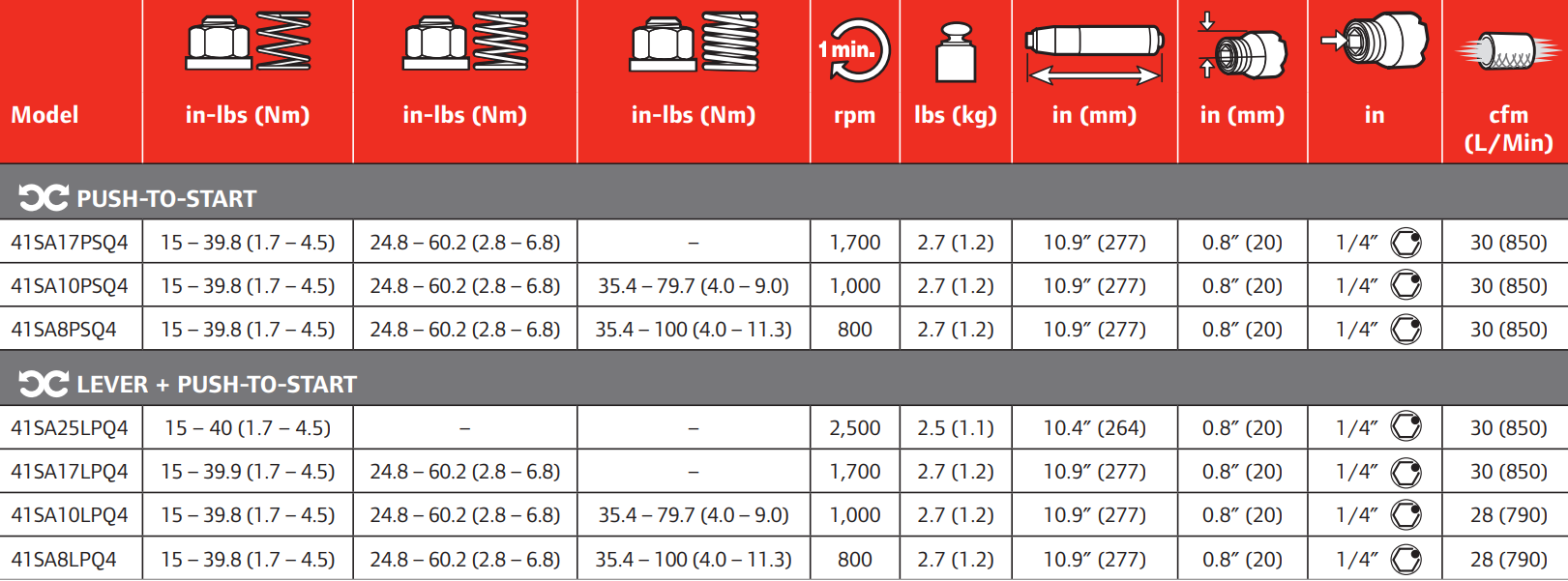 | Model | in-lbs (Nm) | in-lbs (Nm) | in-lbs (Nm) | 1 min. rpm | lbs (kg) | in (mm) | in (mm) | in | cfm (L/Min) |
|---|---|---|---|---|---|---|---|---|---|
| PUSH-TO-START | | | | | | | | | |
| 41SA17PSQ4 | 15 – 39.8 (1.7 – 4.5) | 24.8 – 60.2 (2.8 – 6.8) | – | 1,700 | 2.7 (1.2) | 10.9″ (277) | 0.8″ (20) | 1/4″ | 30 (850) |
| 41SA10PSQ4 | 15 – 39.8 (1.7 – 4.5) | 24.8 – 60.2 (2.8 – 6.8) | 35.4 – 79.7 (4.0 – 9.0) | 1,000 | 2.7 (1.2) | 10.9″ (277) | 0.8″ (20) | 1/4″ | 30 (850) |
| 41SA8PSQ4 | 15 – 39.8 (1.7 – 4.5) | 24.8 – 60.2 (2.8 – 6.8) | 35.4 – 100 (4.0 – 11.3) | 800 | 2.7 (1.2) | 10.9″ (277) | 0.8″ (20) | 1/4″ | 30 (850) |
| LEVER + PUSH-TO-START | | | | | | | | | |
| 41SA25LPQ4 | 15 – 40 (1.7 – 4.5) | – | – | 2,500 | 2.5 (1.1) | 10.4″ (264) | 0.8″ (20) | 1/4″ | 30 (850) |
| 41SA17LPQ4 | 15 – 39.9 (1.7 – 4.5) | 24.8 – 60.2 (2.8 – 6.8) | – | 1,700 | 2.7 (1.2) | 10.9″ (277) | 0.8″ (20) | 1/4″ | 30 (850) |
| 41SA10LPQ4 | 15 – 39.8 (1.7 – 4.5) | 24.8 – 60.2 (2.8 – 6.8) | 35.4 – 79.7 (4.0 – 9.0) | 1,000 | 2.7 (1.2) | 10.9″ (277) | 0.8″ (20) | 1/4″ | 28 (790) |
| 41SA8LPQ4 | 15 – 39.8 (1.7 – 4.5) | 24.8 – 60.2 (2.8 – 6.8) | 35.4 – 100 (4.0 – 11.3) | 800 | 2.7 (1.2) | 10.9″ (277) | 0.8″ (20) | 1/4″ | 28 (790) |